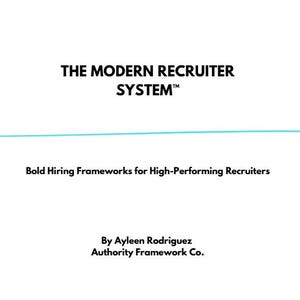 THE MODERN RECRUITER SYSTEM™

Bold Hiring Frameworks for High-Performing Recruiters

By Ayleen Rodriguez
Authority Framework Co.